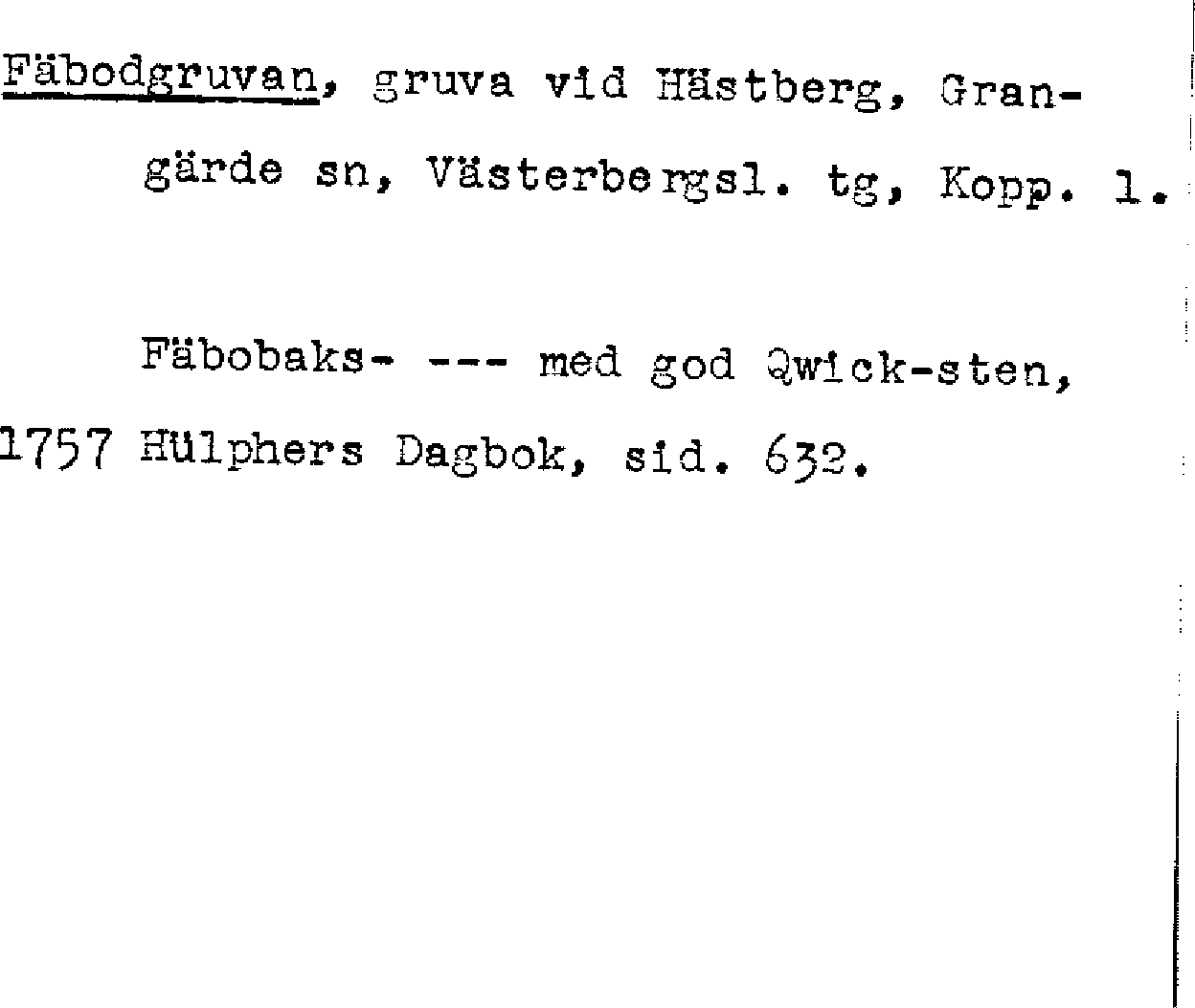 Fäbodgruvan, gruva vid Hästberg, Grangärde sn, Västerbergsl. tg, Kopp. l.

Fäbobaks- --- med god Qwick-sten, 1757 Hülphers Dagbok, sid. 632.